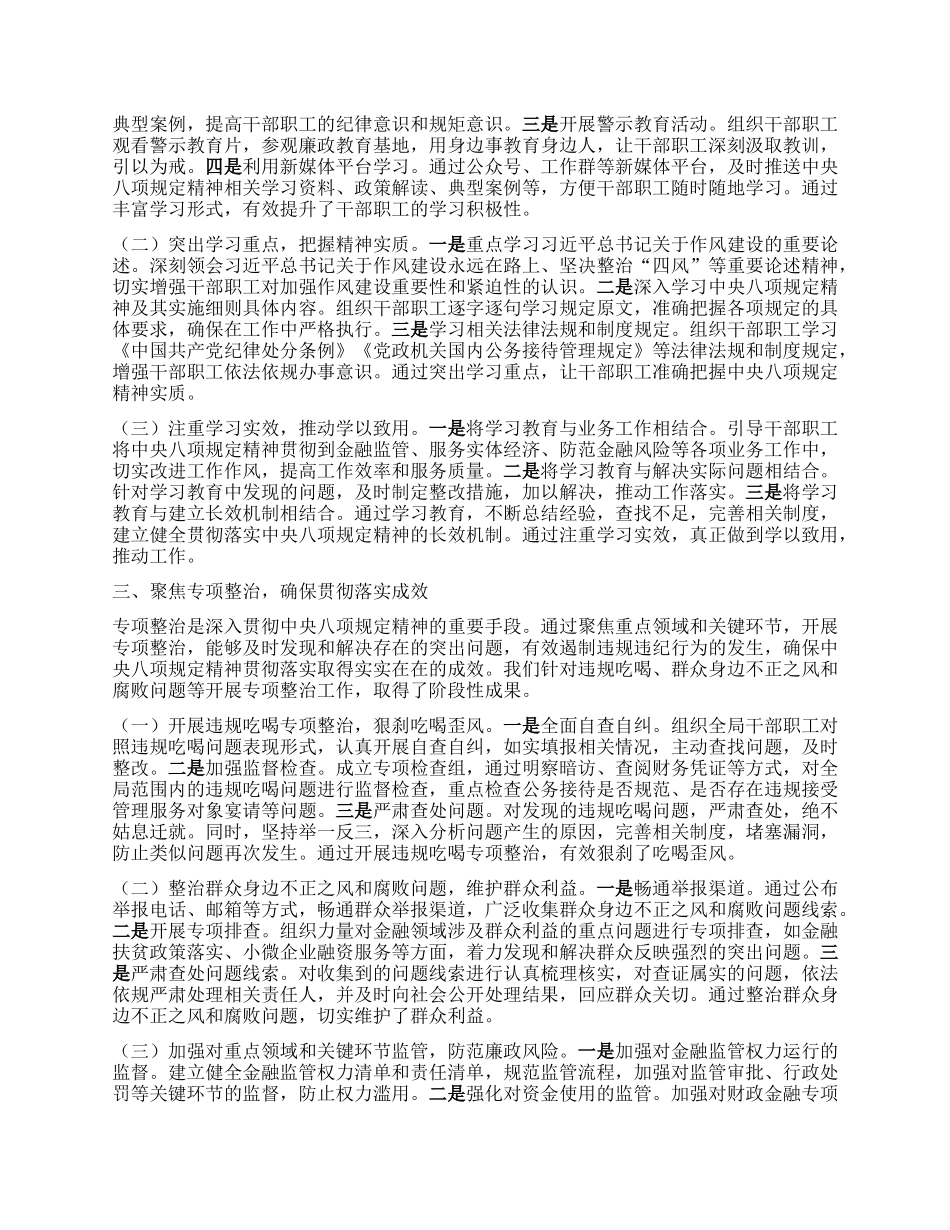 典型案例，提高干部职工的纪律意识和规矩意识。三是开展警示教育活动。组织干部职工观看警示教育片，参观廉政教育基地，用身边事教育身边人，让干部职工深刻汲取教训，引以为戒。四是利用新媒体平台学习。通过公众号、工作群等新媒体平台，及时推送中央八项规定精神相关学习资料、政策解读、典型案例等，方便干部职工随时随地学习。通过丰富学习形式，有效提升了干部职工的学习积极性。

（二）突出学习重点，把握精神实质。一是重点学习习近平总书记关于作风建设的重要论述。深刻领会习近平总书记关于作风建设永远在路上、坚决整治“四风”等重要论述精神，切实增强干部职工对加强作风建设重要性和紧迫性的认识。二是深入学习中央八项规定精神及其实施细则具体内容。组织干部职工逐字逐句学习规定原文，准确把握各项规定的具体要求，确保在工作中严格执行。三是学习相关法律法规和制度规定。组织干部职工学习《中国共产党纪律处分条例》《党政机关国内公务接待管理规定》等法律法规和制度规定，增强干部职工依法依规办事意识。通过突出学习重点，让干部职工准确把握中央八项规定精神实质。

（三）注重学习实效，推动学以致用。一是将学习教育与业务工作相结合。引导干部职工将中央八项规定精神贯彻到金融监管、服务实体经济、防范金融风险等各项业务工作中，切实改进工作作风，提高工作效率和服务质量。二是将学习教育与解决实际问题相结合。针对学习教育中发现的问题，及时制定整改措施，加以解决，推动工作落实。三是将学习教育与建立长效机制相结合。通过学习教育，不断总结经验，查找不足，完善相关制度，建立健全贯彻落实中央八项规定精神的长效机制。通过注重学习实效，真正做到学以致用，推动工作。

三、聚焦专项整治，确保贯彻落实成效

专项整治是深入贯彻中央八项规定精神的重要手段。通过聚焦重点领域和关键环节，开展专项整治，能够及时发现和解决存在的突出问题，有效遏制违规违纪行为的发生，确保中央八项规定精神贯彻落实取得实实在在的成效。我们针对违规吃喝、群众身边不正之风和腐败问题等开展专项整治工作，取得了阶段性成果。

（一）开展违规吃喝专项整治，狠刹吃喝歪风。一是全面自查自纠。组织全局干部职工对照违规吃喝问题表现形式，认真开展自查自纠，如实填报相关情况，主动查找问题，及时整改。二是加强监督检查。成立专项检查组，通过明察暗访、查阅财务凭证等方式，对全局范围内的违规吃喝问题进行监督检查，重点检查公务接待是否规范、是否存在违规接受管理服务对象宴请等问题。三是严肃查处问题。对发现的违规吃喝问题，严肃查处，绝不姑息迁就。同时，坚持举一反三，深入分析问题产生的原因，完善相关制度，堵塞漏洞，防止类似问题再次发生。通过开展违规吃喝专项整治，有效狠刹了吃喝歪风。

（二）整治群众身边不正之风和腐败问题，维护群众利益。一是畅通举报渠道。通过公布举报电话、邮箱等方式，畅通群众举报渠道，广泛收集群众身边不正之风和腐败问题线索。二是开展专项排查。组织力量对金融领域涉及群众利益的重点问题进行专项排查，如金融扶贫政策落实、小微企业融资服务等方面，着力发现和解决群众反映强烈的突出问题。三是严肃查处问题线索。对收集到的问题线索进行认真梳理核实，对查证属实的问题，依法依规严肃处理相关责任人，并及时向社会公开处理结果，回应群众关切。通过整治群众身边不正之风和腐败问题，切实维护了群众利益。

（三）加强对重点领域和关键环节监管，防范廉政风险。一是加强对金融监管权力运行的监督。建立健全金融监管权力清单和责任清单，规范监管流程，加强对监管审批、行政处罚等关键环节的监督，防止权力滥用。二是强化对资金使用的监管。加强对财政金融专项